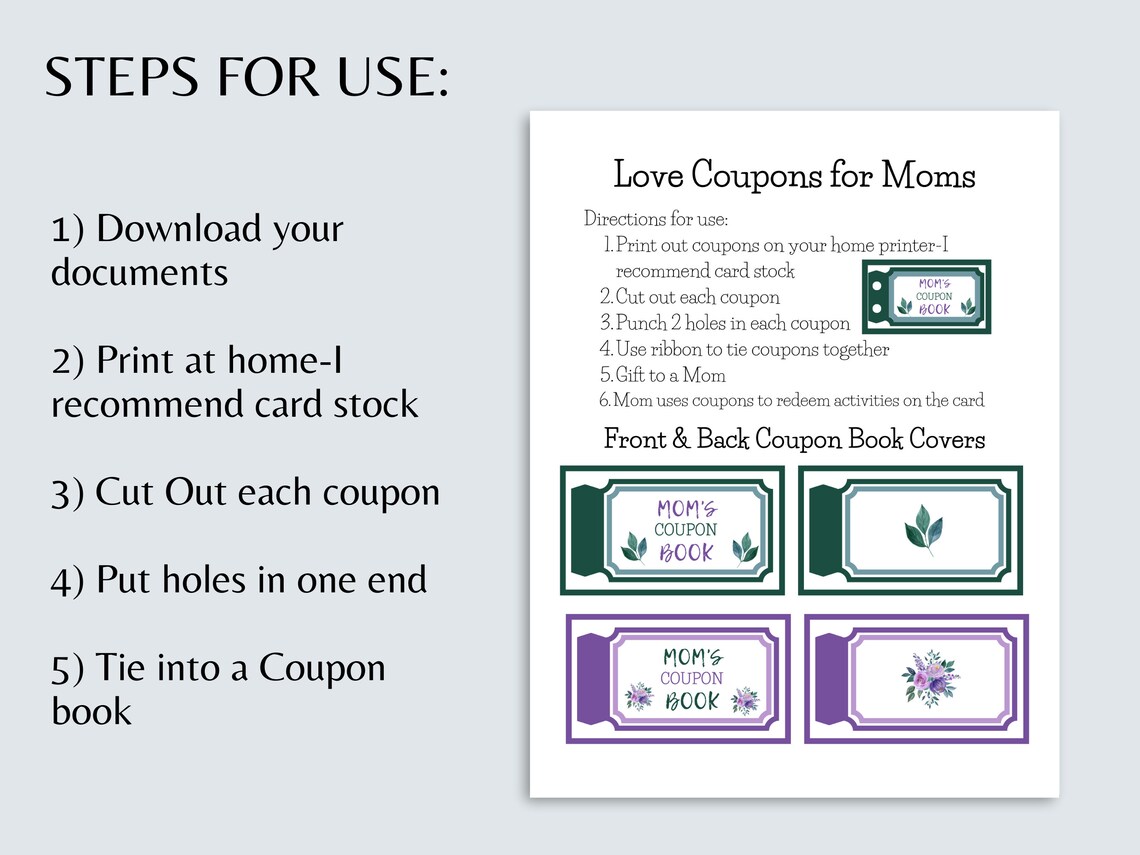 STEPS FOR USE:

1) Download your documents

2) Print at home-I recommend card stock

3) Cut Out each coupon

4) Put holes in one end

5) Tie into a Coupon book

Love Coupons for Moms

Directions for use:
1. Print out coupons on your home printer-I recommend card stock
2. Cut out each coupon
3. Punch 2 holes in each coupon
4. Use ribbon to tie coupons together
5. Gift to a Mom
6. Mom uses coupons to redeem activities on the card

MOM'S COUPON BOOK

Front & Back Coupon Book Covers

MOM'S COUPON BOOK

MOM'S COUPON BOOK